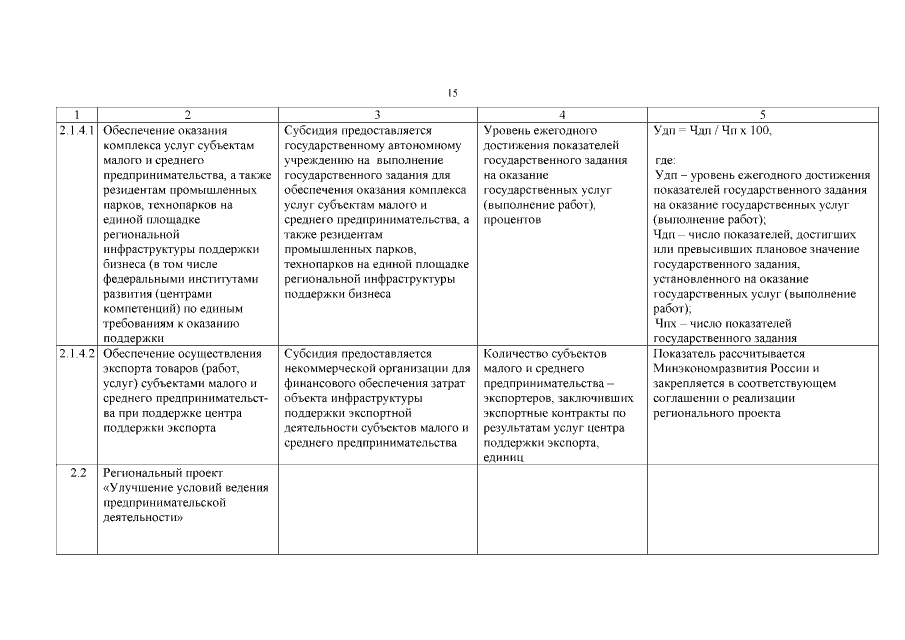 15

| 1 | 2 | 3 | 4 | 5 |
|---|---|---|---|---|
| 2.1.4.1 | Обеспечение оказания комплекса услуг субъектам малого и среднего предпринимательства, а также резидентам промышленных парков, технопарков на единой площадке региональной инфраструктуры поддержки бизнеса (в том числе федеральными институтами развития (центрами компетенций) по единым требованиям к оказанию поддержки | Субсидия предоставляется государственному автономному учреждению на выполнение государственного задания для обеспечения оказания комплекса услуг субъектам малого и среднего предпринимательства, а также резидентам промышленных парков, технопарков на единой площадке региональной инфраструктуры поддержки бизнеса | Уровень ежегодного достижения показателей государственного задания на оказание государственных услуг (выполнение работ), процентов | Удп = Чдп / Чп х 100, где: Удп – уровень ежегодного достижения показателей государственного задания на оказание государственных услуг (выполнение работ); Чдп – число показателей, достигших или превысивших плановое значение государственного задания, установленного на оказание государственных услуг (выполнение работ); Чпх – число показателей государственного задания |
| 2.1.4.2 | Обеспечение осуществления экспорта товаров (работ, услуг) субъектами малого и среднего предпринимательства при поддержке центра поддержки экспорта | Субсидия предоставляется некоммерческой организации для финансового обеспечения затрат объекта инфраструктуры поддержки экспортной деятельности субъектов малого и среднего предпринимательства | Количество субъектов малого и среднего предпринимательства – экспортеров, заключивших экспортные контракты по результатам услуг центра поддержки экспорта, единиц | Показатель рассчитывается Минэкономразвития России и закрепляется в соответствующем соглашении о реализации регионального проекта |
| 2.2 | Региональный проект «Улучшение условий ведения предпринимательской деятельности» | | | |